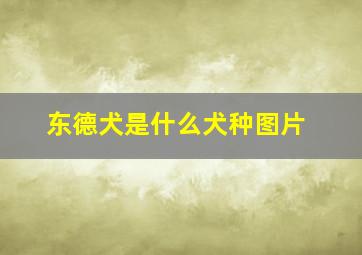 东德犬是什么犬种图片